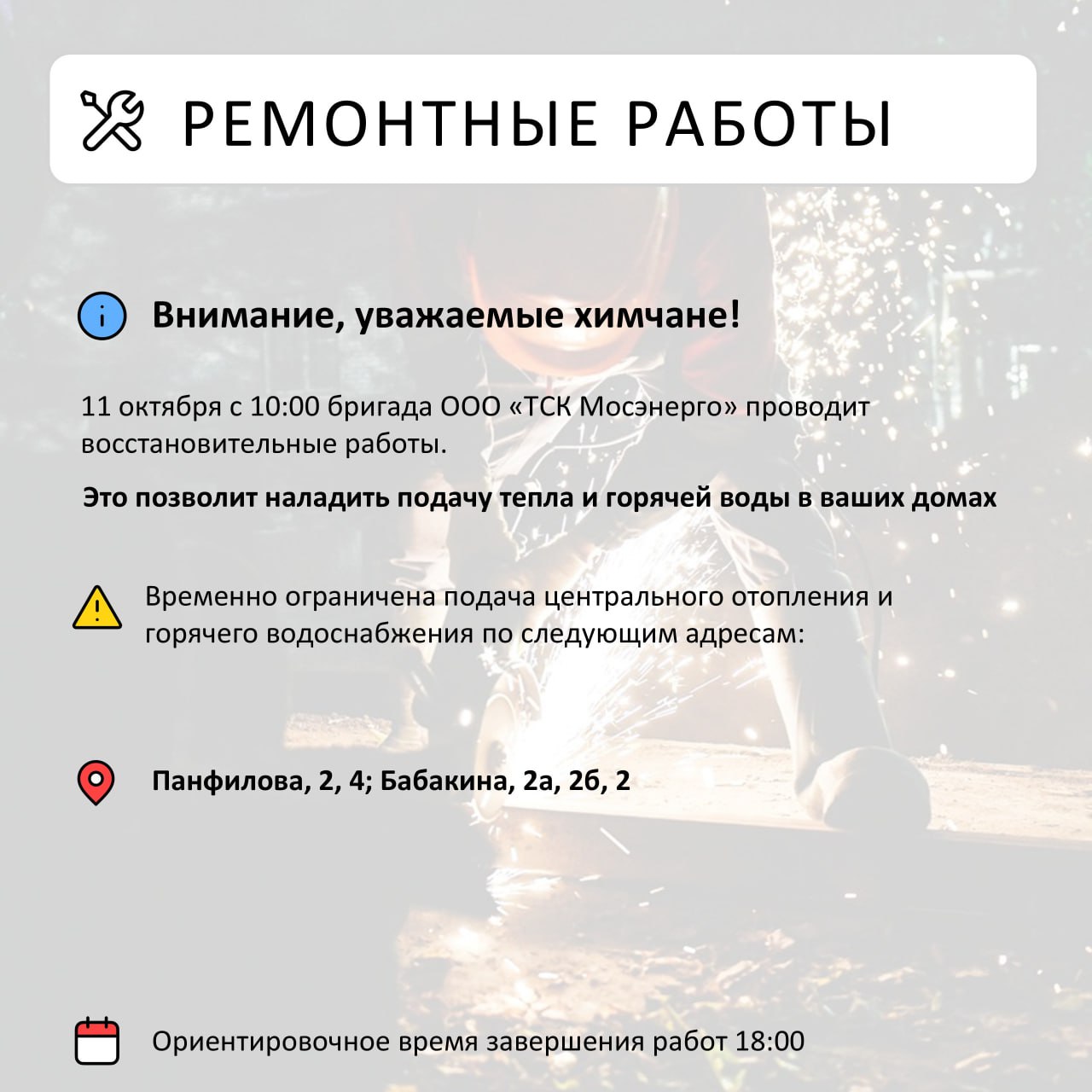 РЕМОНТНЫЕ РАБОТЫ

Внимание, уважаемые химчане!

11 октября с 10:00 бригада ООО «ТСК Мосэнерго» проводит восстановительные работы.

Это позволит наладить подачу тепла и горячей воды в ваших домах

Временно ограничена подача центрального отопления и горячего водоснабжения по следующим адресам:

Панфилова, 2, 4; Бабакина, 2а, 2б, 2

Ориентировочное время завершения работ 18:00